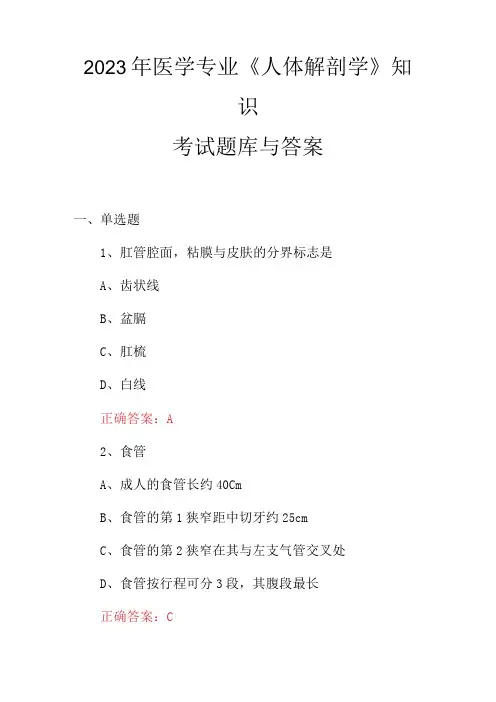 2023年医学专业《人体解剖学》知识

考试题库与答案

一、单选题

1、肛管腔面，粘膜与皮肤的分界标志是

A、齿状线

B、盆膈

C、肛梳

D、白线

正确答案：A

2、食管

A、成人的食管长约40Cm

B、食管的第1狭窄距中切牙约25cm

C、食管的第2狭窄在其与左支气管交叉处

D、食管按行程可分3段，其腹段最长

正确答案：C